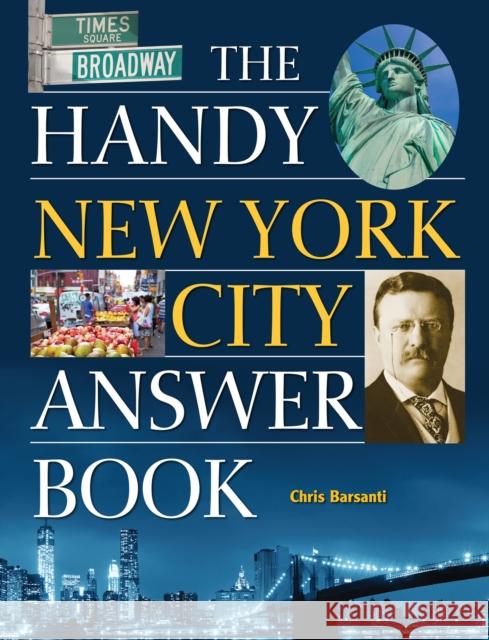 TIMES SQUARE
BROADWAY

THE HANDY NEW YORK CITY ANSWER BOOK

Chris Barsanti